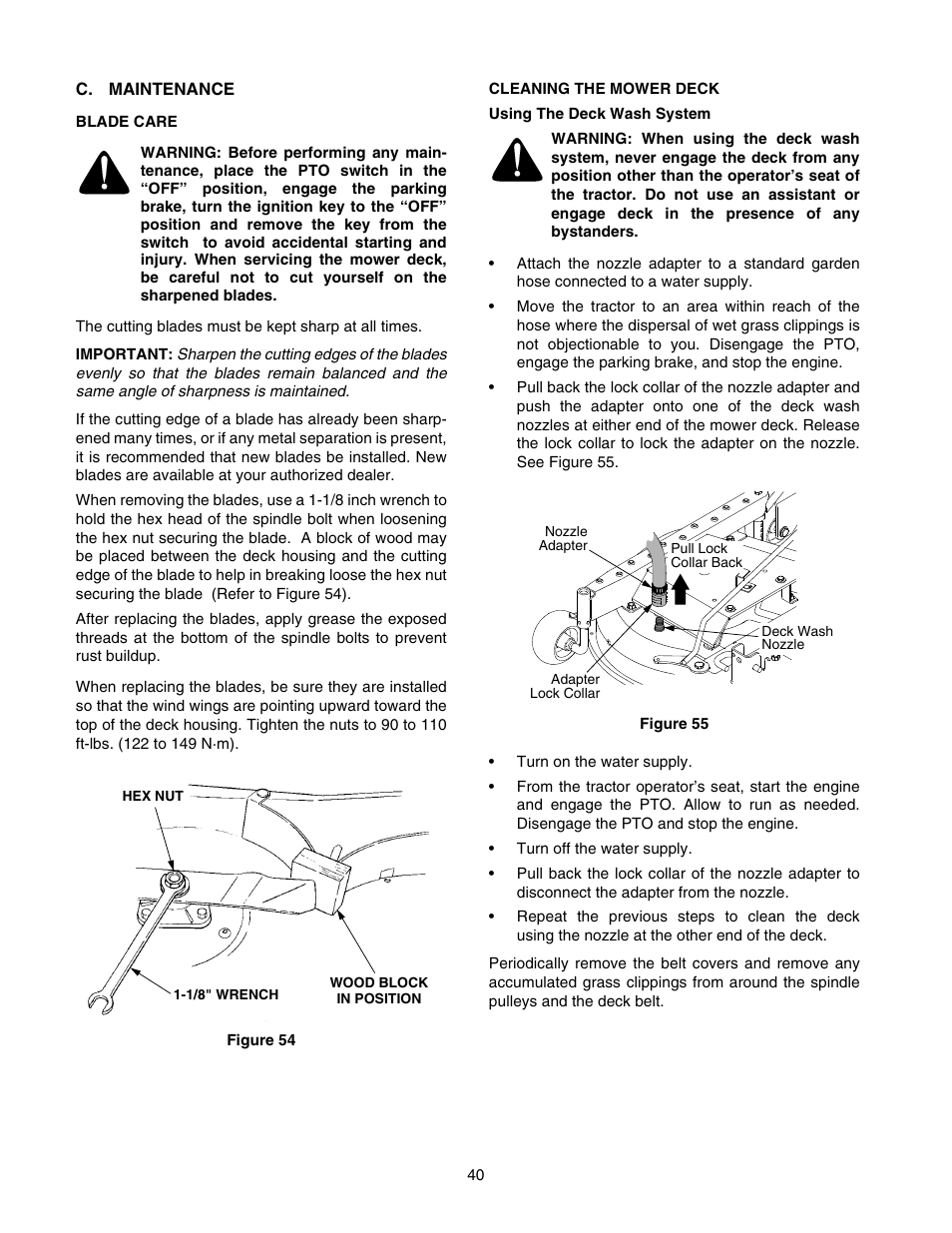 C. MAINTENANCE

BLADE CARE

WARNING: Before performing any maintenance, place the PTO switch in the “OFF” position, engage the parking brake, turn the ignition key to the “OFF” position and remove the key from the switch to avoid accidental starting and injury. When servicing the mower deck, be careful not to cut yourself on the sharpened blades.

The cutting blades must be kept sharp at all times.

IMPORTANT: Sharpen the cutting edges of the blades evenly so that the blades remain balanced and the same angle of sharpness is maintained.

If the cutting edge of a blade has already been sharpened many times, or if any metal separation is present, it is recommended that new blades be installed. New blades are available at your authorized dealer.

When removing the blades, use a 1-1/8 inch wrench to hold the hex head of the spindle bolt when loosening the hex nut securing the blade. A block of wood may be placed between the deck housing and the cutting edge of the blade to help in breaking loose the hex nut securing the blade (Refer to Figure 54).

After replacing the blades, apply grease the exposed threads at the bottom of the spindle bolts to prevent rust buildup.

When replacing the blades, be sure they are installed so that the wind wings are pointing upward toward the top of the deck housing. Tighten the nuts to 90 to 110 ft-lbs. (122 to 149 N·m).

HEX NUT

1-1/8" WRENCH

WOOD BLOCK IN POSITION

Figure 54

CLEANING THE MOWER DECK

Using The Deck Wash System

WARNING: When using the deck wash system, never engage the deck from any position other than the operator’s seat of the tractor. Do not use an assistant or engage deck in the presence of any bystanders.

• Attach the nozzle adapter to a standard garden hose connected to a water supply.

• Move the tractor to an area within reach of the hose where the dispersal of wet grass clippings is not objectionable to you. Disengage the PTO, engage the parking brake, and stop the engine.

• Pull back the lock collar of the nozzle adapter and push the adapter onto one of the deck wash nozzles at either end of the mower deck. Release the lock collar to lock the adapter on the nozzle. See Figure 55.

Nozzle Adapter

Pull Lock Collar Back

Deck Wash Nozzle

Adapter Lock Collar

Figure 55

• Turn on the water supply.

• From the tractor operator’s seat, start the engine and engage the PTO. Allow to run as needed. Disengage the PTO and stop the engine.

• Turn off the water supply.

• Pull back the lock collar of the nozzle adapter to disconnect the adapter from the nozzle.

• Repeat the previous steps to clean the deck using the nozzle at the other end of the deck.

Periodically remove the belt covers and remove any accumulated grass clippings from around the spindle pulleys and the deck belt.

40